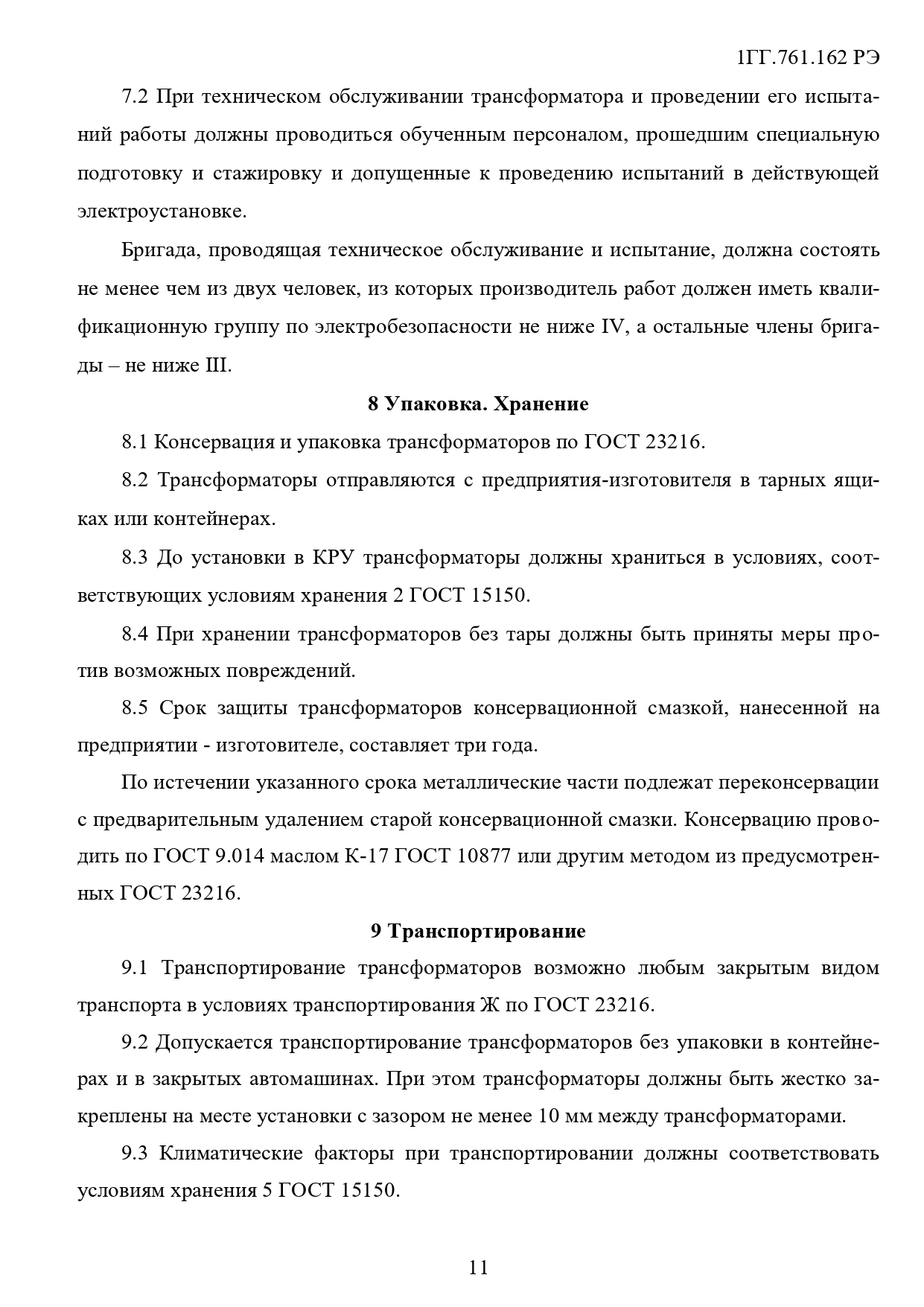 1ГГ.761.162 РЭ

7.2 При техническом обслуживании трансформатора и проведении его испытаний работы должны проводиться обученным персоналом, прошедшим специальную подготовку и стажировку и допущенные к проведению испытаний в действующей электроустановке.

Бригада, проводящая техническое обслуживание и испытание, должна состоять не менее чем из двух человек, из которых производитель работ должен иметь квалификационную группу по электробезопасности не ниже IV, а остальные члены бригады – не ниже III.

8 Упаковка. Хранение

8.1 Консервация и упаковка трансформаторов по ГОСТ 23216.

8.2 Трансформаторы отправляются с предприятия-изготовителя в тарных ящиках или контейнерах.

8.3 До установки в КРУ трансформаторы должны храниться в условиях, соответствующих условиям хранения 2 ГОСТ 15150.

8.4 При хранении трансформаторов без тары должны быть приняты меры против возможных повреждений.

8.5 Срок защиты трансформаторов консервационной смазкой, нанесенной на предприятии - изготовителе, составляет три года.

По истечении указанного срока металлические части подлежат переконсервации с предварительным удалением старой консервационной смазки. Консервацию проводить по ГОСТ 9.014 маслом К-17 ГОСТ 10877 или другим методом из предусмотренных ГОСТ 23216.

9 Транспортирование

9.1 Транспортирование трансформаторов возможно любым закрытым видом транспорта в условиях транспортирования Ж по ГОСТ 23216.

9.2 Допускается транспортирование трансформаторов без упаковки в контейнерах и в закрытых автомашинах. При этом трансформаторы должны быть жестко закреплены на месте установки с зазором не менее 10 мм между трансформаторами.

9.3 Климатические факторы при транспортировании должны соответствовать условиям хранения 5 ГОСТ 15150.

11